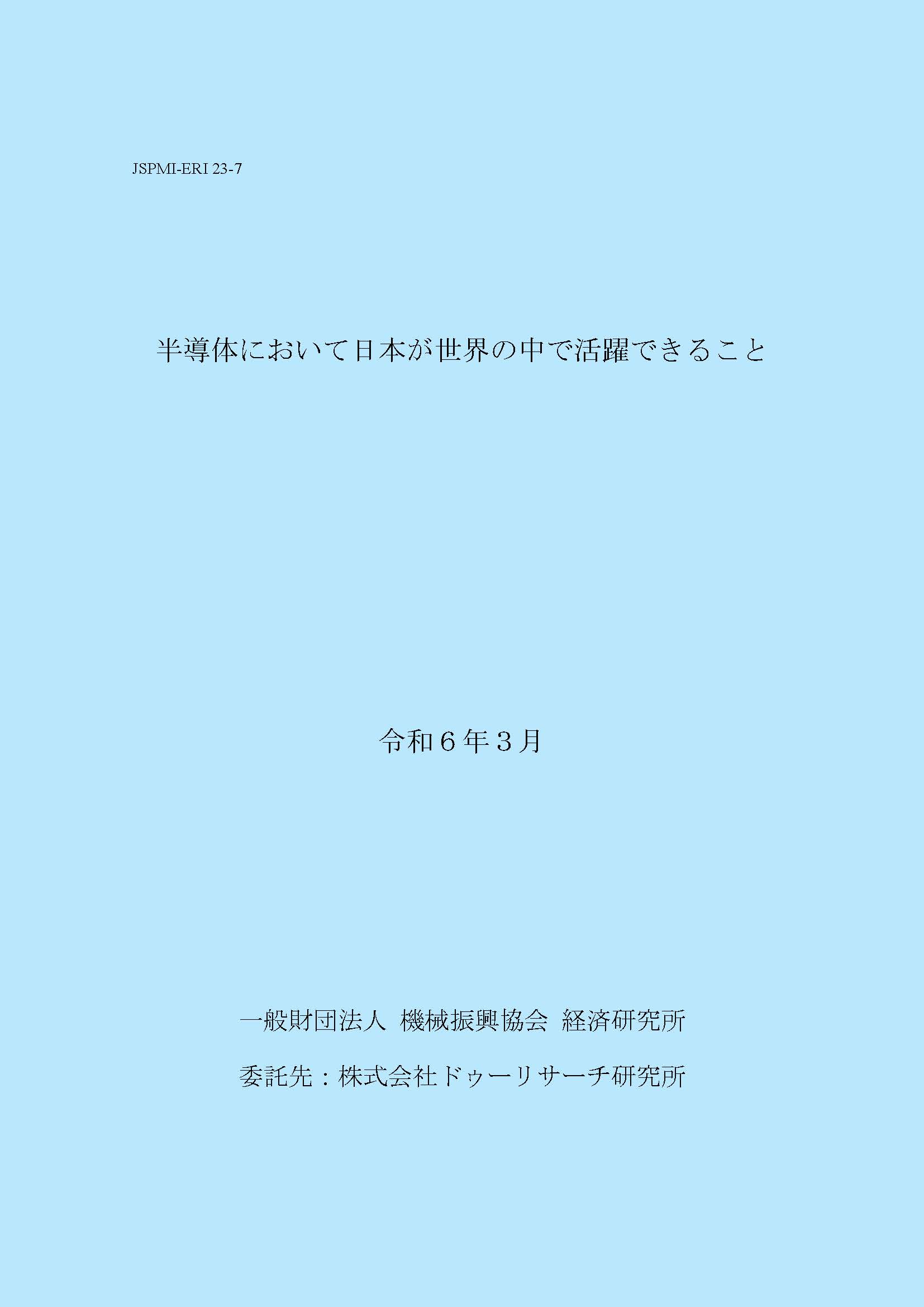 JSPMI-ERI 23-7

半導体において日本が世界の中で活躍できること

令和６年３月

一般財団法人 機械振興協会 経済研究所

委託先：株式会社ドゥーリサーチ研究所